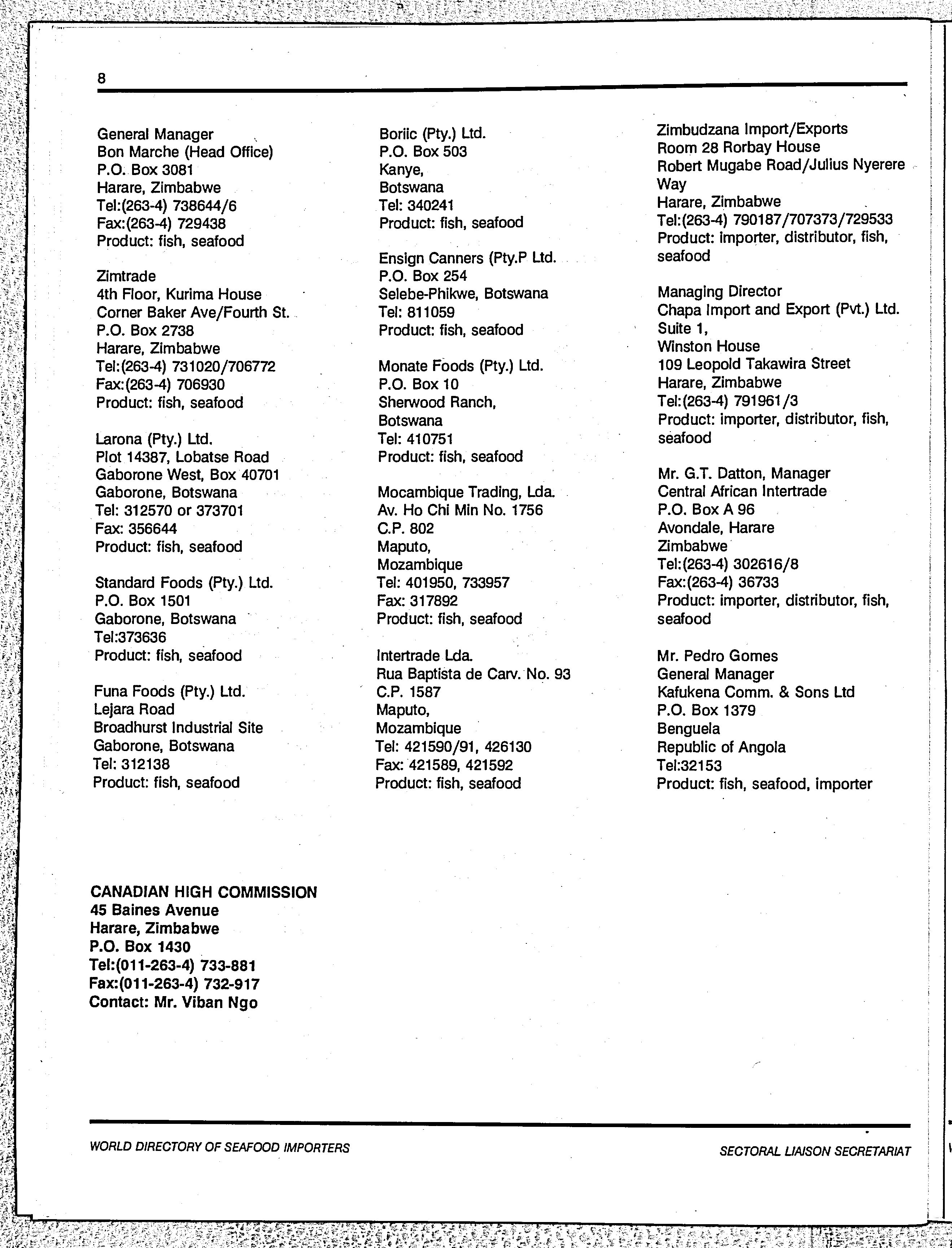 8

General Manager
Bon Marche (Head Office)
P.O. Box 3081
Harare, Zimbabwe
Tel:(263-4) 738644/6
Fax:(263-4) 729438
Product: fish, seafood

Zimtrade
4th Floor, Kurima House
Corner Baker Ave/Fourth St.
P.O. Box 2738
Harare, Zimbabwe
Tel:(263-4) 731020/706772
Fax:(263-4) 706930
Product: fish, seafood

Larona (Pty.) Ltd.
Plot 14387, Lobatse Road
Gaborone West, Box 40701
Gaborone, Botswana
Tel: 312570 or 373701
Fax: 356644
Product: fish, seafood

Standard Foods (Pty.) Ltd.
P.O. Box 1501
Gaborone, Botswana
Tel:373636
Product: fish, seafood

Funa Foods (Pty.) Ltd.
Lejara Road
Broadhurst Industrial Site
Gaborone, Botswana
Tel: 312138
Product: fish, seafood

Boriic (Pty.) Ltd.
P.O. Box 503
Kanye,
Botswana
Tel: 340241
Product: fish, seafood

Ensign Canners (Pty.P Ltd.
P.O. Box 254
Selebe-Phikwe, Botswana
Tel: 811059
Product: fish, seafood

Monate Foods (Pty.) Ltd.
P.O. Box 10
Sherwood Ranch,
Botswana
Tel: 410751
Product: fish, seafood

Mocambique Trading, Lda.
Av. Ho Chi Min No. 1756
C.P. 802
Maputo,
Mozambique
Tel: 401950, 733957
Fax: 317892
Product: fish, seafood

Intertrade Lda.
Rua Baptista de Carv. No. 93
C.P. 1587
Maputo,
Mozambique
Tel: 421590/91, 426130
Fax: 421589, 421592
Product: fish, seafood

Zimbudzana Import/Exports
Room 28 Rorbay House
Robert Mugabe Road/Julius Nyerere Way
Harare, Zimbabwe
Tel:(263-4) 790187/707373/729533
Product: importer, distributor, fish, seafood

Managing Director
Chapa Import and Export (Pvt.) Ltd.
Suite 1,
Winston House
109 Leopold Takawira Street
Harare, Zimbabwe
Tel:(263-4) 791961/3
Product: importer, distributor, fish, seafood

Mr. G.T. Datton, Manager
Central African Intertrade
P.O. Box A 96
Avondale, Harare
Zimbabwe
Tel:(263-4) 302616/8
Fax:(263-4) 36733
Product: importer, distributor, fish, seafood

Mr. Pedro Gomes
General Manager
Kafukena Comm. & Sons Ltd
P.O. Box 1379
Benguela
Republic of Angola
Tel:32153
Product: fish, seafood, importer

CANADIAN HIGH COMMISSION
45 Baines Avenue
Harare, Zimbabwe
P.O. Box 1430
Tel:(011-263-4) 733-881
Fax:(011-263-4) 732-917
Contact: Mr. Viban Ngo

WORLD DIRECTORY OF SEAFOOD IMPORTERS
SECTORAL LIAISON SECRETARIAT